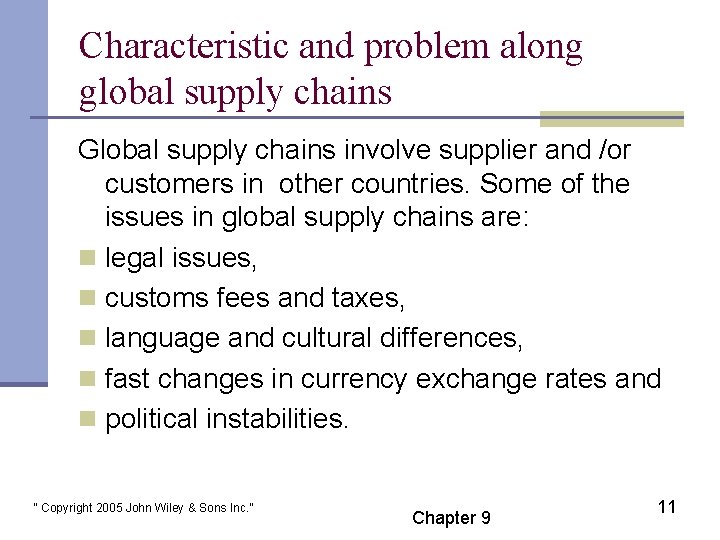 Characteristic and problem along global supply chains

Global supply chains involve supplier and /or customers in other countries. Some of the issues in global supply chains are:

• legal issues,
• customs fees and taxes,
• language and cultural differences,
• fast changes in currency exchange rates and
• political instabilities.

" Copyright 2005 John Wiley & Sons Inc."

Chapter 9

11